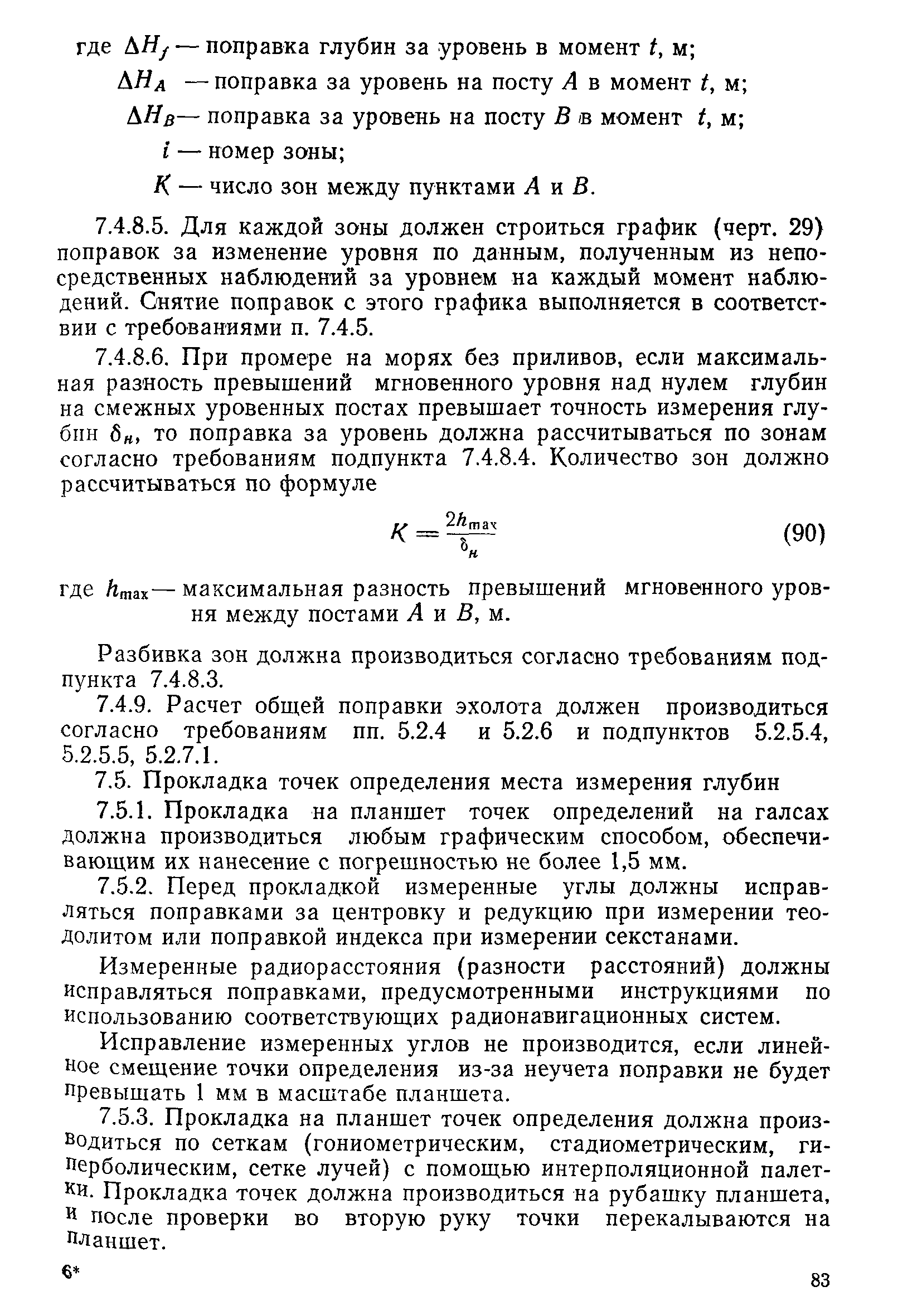 где $\Delta H_j$ — поправка глубин за уровень в момент $t$, м;

$\Delta H_A$ — поправка за уровень на посту $A$ в момент $t$, м;

$\Delta H_B$ — поправка за уровень на посту $B$ в момент $t$, м;

$i$ — номер зоны;

$K$ — число зон между пунктами $A$ и $B$.

7.4.8.5. Для каждой зоны должен строиться график (черт. 29) поправок за изменение уровня по данным, полученным из непосредственных наблюдений за уровнем на каждый момент наблюдений. Снятие поправок с этого графика выполняется в соответствии с требованиями п. 7.4.5.

7.4.8.6. При промере на морях без приливов, если максимальная разность превышений мгновенного уровня над нулем глубин на смежных уровенных постах превышает точность измерения глубин $\delta_н$, то поправка за уровень должна рассчитываться по зонам согласно требованиям подпункта 7.4.8.4. Количество зон должно рассчитываться по формуле

$K = \frac{2h_{max}}{\delta_н}$ (90)

где $h_{max}$ — максимальная разность превышений мгновенного уровня между постами $A$ и $B$, м.

Разбивка зон должна производиться согласно требованиям подпункта 7.4.8.3.

7.4.9. Расчет общей поправки эхолота должен производиться согласно требованиям пп. 5.2.4 и 5.2.6 и подпунктов 5.2.5.4, 5.2.5.5, 5.2.7.1.

7.5. Прокладка точек определения места измерения глубин

7.5.1. Прокладка на планшет точек определений на галсах должна производиться любым графическим способом, обеспечивающим их нанесение с погрешностью не более 1,5 мм.

7.5.2. Перед прокладкой измеренные углы должны исправляться поправками за центровку и редукцию при измерении теодолитом или поправкой индекса при измерении секстанами.

Измеренные радиорасстояния (разности расстояний) должны исправляться поправками, предусмотренными инструкциями по использованию соответствующих радионавигационных систем.

Исправление измеренных углов не производится, если линейное смещение точки определения из-за неучета поправки не будет превышать 1 мм в масштабе планшета.

7.5.3. Прокладка на планшет точек определения должна производиться по сеткам (гониометрическим, стадиометрическим, гиперболическим, сетке лучей) с помощью интерполяционной палетки. Прокладка точек должна производиться на рубашку планшета, и после проверки во вторую руку точки перекалываются на планшет.

6*

83